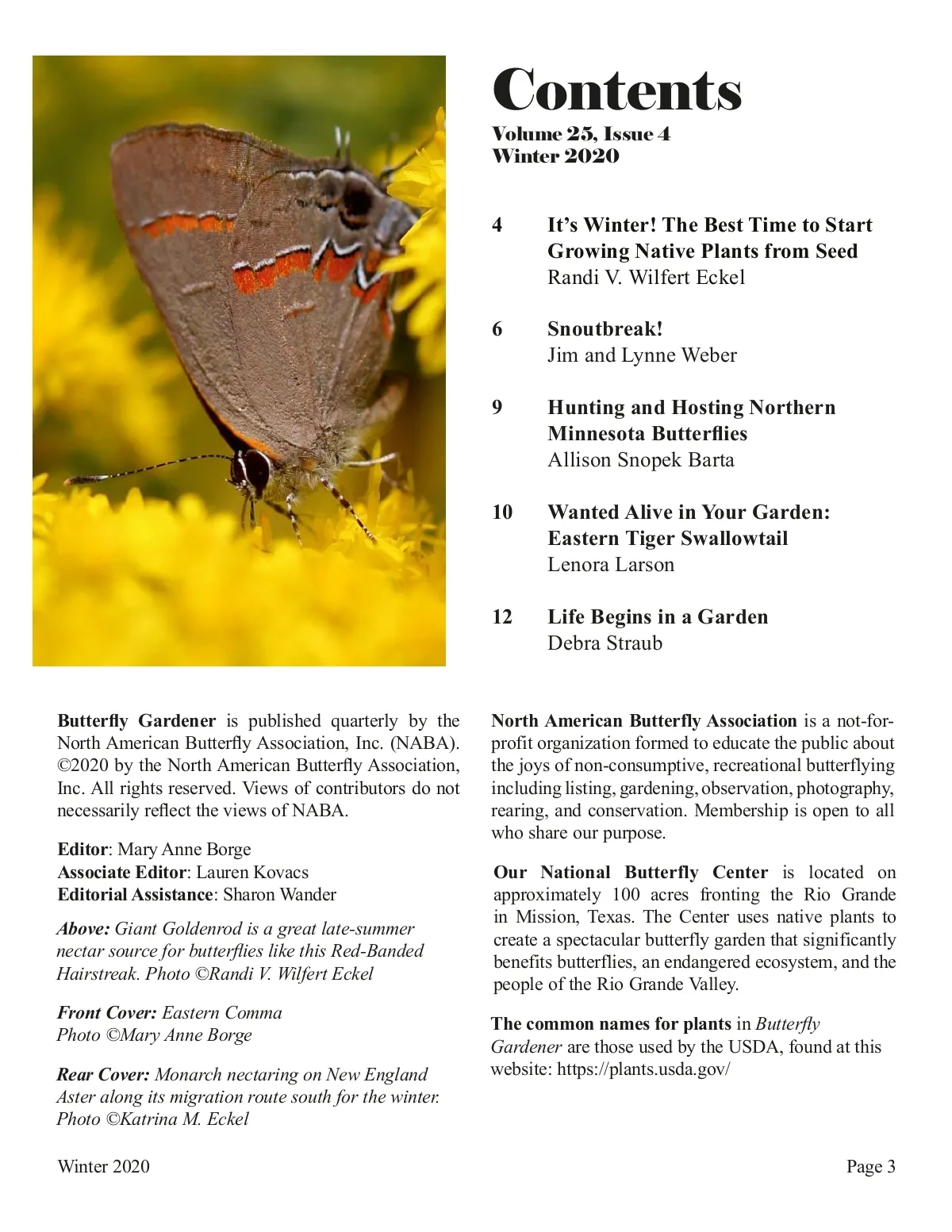 Contents
Volume 25, Issue 4
Winter 2020

4 It's Winter! The Best Time to Start Growing Native Plants from Seed
Randi V. Wilfert Eckel

6 Snoutbreak!
Jim and Lynne Weber

9 Hunting and Hosting Northern Minnesota Butterflies
Allison Snopek Barta

10 Wanted Alive in Your Garden: Eastern Tiger Swallowtail
Lenora Larson

12 Life Begins in a Garden
Debra Straub

Butterfly Gardener is published quarterly by the North American Butterfly Association, Inc. (NABA). ©2020 by the North American Butterfly Association, Inc. All rights reserved. Views of contributors do not necessarily reflect the views of NABA.

Editor: Mary Anne Borge
Associate Editor: Lauren Kovacs
Editorial Assistance: Sharon Wander

Above: Giant Goldenrod is a great late-summer nectar source for butterflies like this Red-Banded Hairstreak. Photo ©Randi V. Wilfert Eckel

Front Cover: Eastern Comma
Photo ©Mary Anne Borge

Rear Cover: Monarch nectaring on New England Aster along its migration route south for the winter. Photo ©Katrina M. Eckel

North American Butterfly Association is a not-for-profit organization formed to educate the public about the joys of non-consumptive, recreational butterflying including listing, gardening, observation, photography, rearing, and conservation. Membership is open to all who share our purpose.

Our National Butterfly Center is located on approximately 100 acres fronting the Rio Grande in Mission, Texas. The Center uses native plants to create a spectacular butterfly garden that significantly benefits butterflies, an endangered ecosystem, and the people of the Rio Grande Valley.

The common names for plants in Butterfly Gardener are those used by the USDA, found at this website: https://plants.usda.gov/

Winter 2020

Page 3